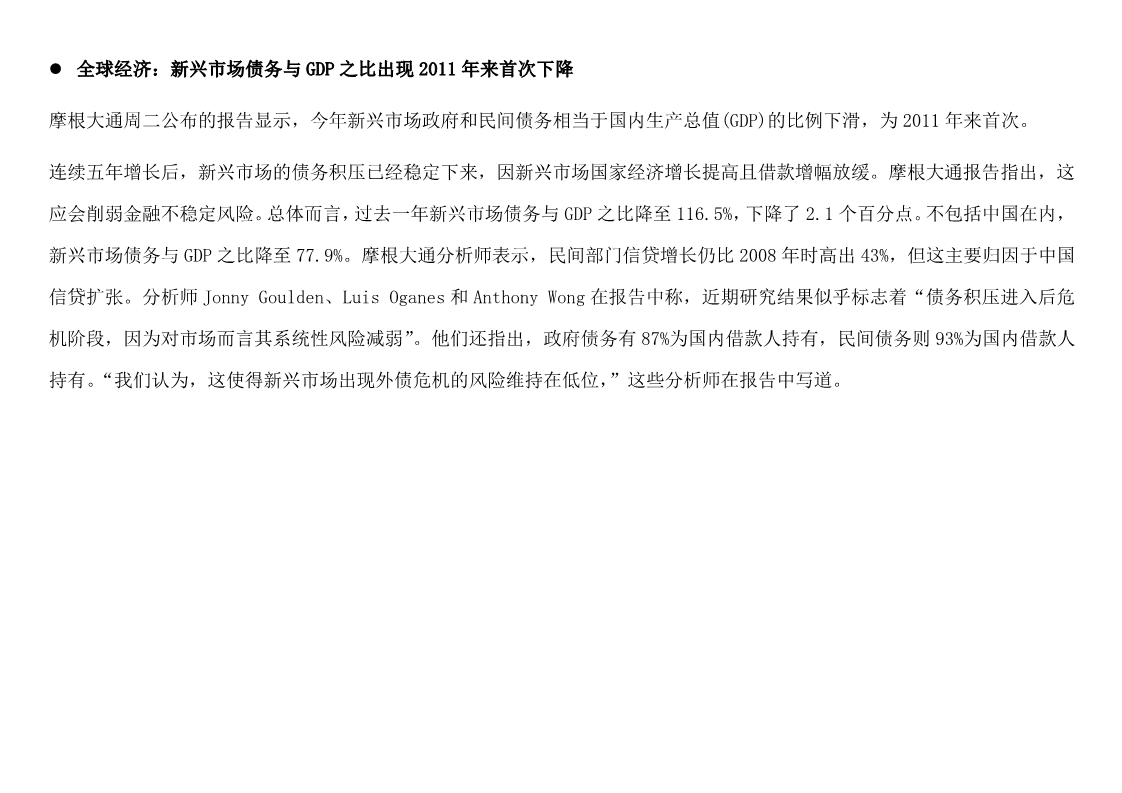 ● 全球经济：新兴市场债务与 GDP 之比出现 2011 年来首次下降

摩根大通周二公布的报告显示，今年新兴市场政府和民间债务相当于国内生产总值(GDP)的比例下滑，为 2011 年来首次。

连续五年增长后，新兴市场的债务积压已经稳定下来，因新兴市场国家经济增长提高且借款增幅放缓。摩根大通报告指出，这应会削弱金融不稳定风险。总体而言，过去一年新兴市场债务与 GDP 之比降至 116.5%，下降了 2.1 个百分点。不包括中国在内，新兴市场债务与 GDP 之比降至 77.9%。摩根大通分析师表示，民间部门信贷增长仍比 2008 年时高出 43%，但这主要归因于中国信贷扩张。分析师 Jonny Goulden、Luis Oganes 和 Anthony Wong 在报告中称，近期研究结果似乎标志着“债务积压进入后危机阶段，因为对市场而言其系统性风险减弱”。他们还指出，政府债务有 87%为国内借款人持有，民间债务则 93%为国内借款人持有。“我们认为，这使得新兴市场出现外债危机的风险维持在低位，”这些分析师在报告中写道。